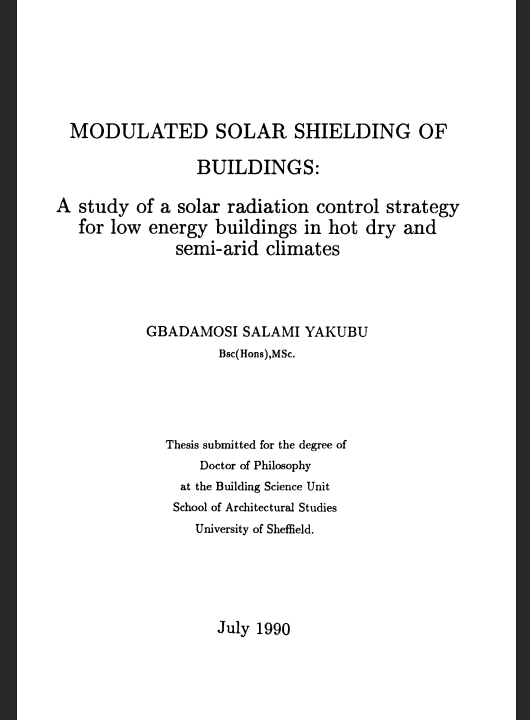 MODULATED SOLAR SHIELDING OF BUILDINGS:

A study of a solar radiation control strategy for low energy buildings in hot dry and semi-arid climates

GBADAMOSI SALAMI YAKUBU

Bsc(Hons),MSc.

Thesis submitted for the degree of Doctor of Philosophy at the Building Science Unit School of Architectural Studies University of Sheffield.

July 1990